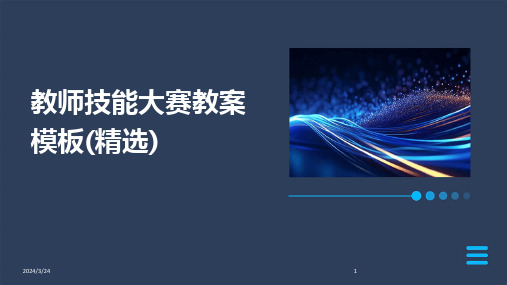 教师技能大赛教案模板(精选)

2024/3/24

1